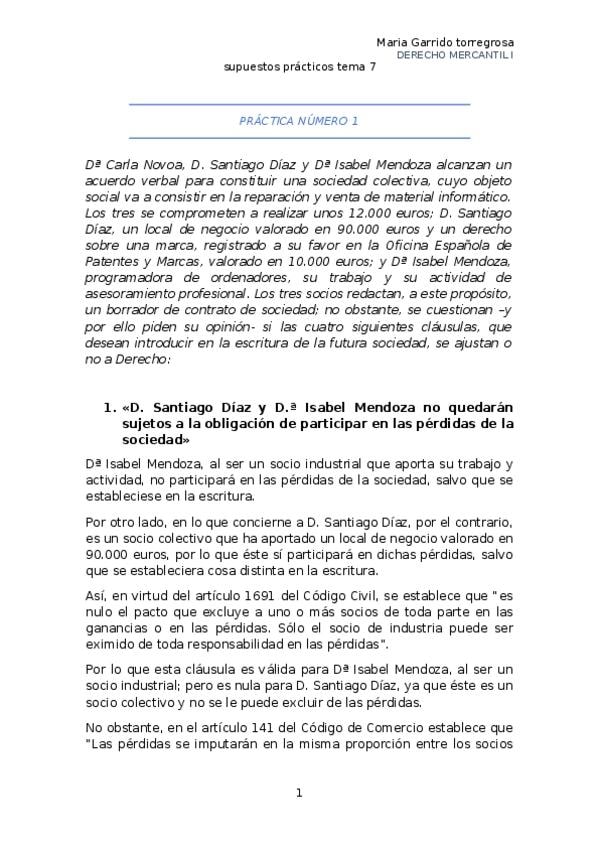 Maria Garrido torregrosa
DERECHO MERCANTIL I
supuestos prácticos tema 7

PRÁCTICA NÚMERO 1

Dª Carla Novoa, D. Santiago Díaz y Dª Isabel Mendoza alcanzan un acuerdo verbal para constituir una sociedad colectiva, cuyo objeto social va a consistir en la reparación y venta de material informático. Los tres se comprometen a realizar unos 12.000 euros; D. Santiago Díaz, un local de negocio valorado en 90.000 euros y un derecho sobre una marca, registrado a su favor en la Oficina Española de Patentes y Marcas, valorado en 10.000 euros; y Dª Isabel Mendoza, programadora de ordenadores, su trabajo y su actividad de asesoramiento profesional. Los tres socios redactan, a este propósito, un borrador de contrato de sociedad; no obstante, se cuestionan –y por ello piden su opinión- si las cuatro siguientes cláusulas, que desean introducir en la escritura de la futura sociedad, se ajustan o no a Derecho:

1. «D. Santiago Díaz y D.ª Isabel Mendoza no quedarán sujetos a la obligación de participar en las pérdidas de la sociedad»

Dª Isabel Mendoza, al ser un socio industrial que aporta su trabajo y actividad, no participará en las pérdidas de la sociedad, salvo que se estableciese en la escritura.

Por otro lado, en lo que concierne a D. Santiago Díaz, por el contrario, es un socio colectivo que ha aportado un local de negocio valorado en 90.000 euros, por lo que éste sí participará en dichas pérdidas, salvo que se estableciera cosa distinta en la escritura.

Así, en virtud del artículo 1691 del Código Civil, se establece que "es nulo el pacto que excluye a uno o más socios de toda parte en las ganancias o en las pérdidas. Sólo el socio de industria puede ser eximido de toda responsabilidad en las pérdidas".

Por lo que esta cláusula es válida para Dª Isabel Mendoza, al ser un socio industrial; pero es nula para D. Santiago Díaz, ya que éste es un socio colectivo y no se le puede excluir de las pérdidas.

No obstante, en el artículo 141 del Código de Comercio establece que "Las pérdidas se imputarán en la misma proporción entre los socios

1